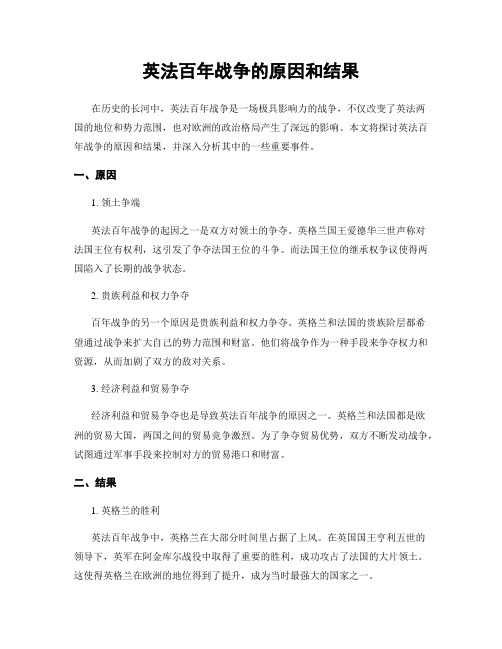 英法百年战争的原因和结果

在历史的长河中，英法百年战争是一场极具影响力的战争，不仅改变了英法两国的地位和势力范围，也对欧洲的政治格局产生了深远的影响。本文将探讨英法百年战争的原因和结果，并深入分析其中的一些重要事件。

一、原因

1. 领土争端

英法百年战争的起因之一是双方对领土的争夺。英格兰国王爱德华三世声称对法国王位有权利，这引发了争夺法国王位的斗争。而法国王位的继承权争议使得两国陷入了长期的战争状态。

2. 贵族利益和权力争夺

百年战争的另一个原因是贵族利益和权力争夺。英格兰和法国的贵族阶层都希望通过战争来扩大自己的势力范围和财富。他们将战争作为一种手段来争夺权力和资源，从而加剧了双方的敌对关系。

3. 经济利益和贸易争夺

经济利益和贸易争夺也是导致英法百年战争的原因之一。英格兰和法国都是欧洲的贸易大国，两国之间的贸易竞争激烈。为了争夺贸易优势，双方不断发动战争，试图通过军事手段来控制对方的贸易港口和财富。

二、结果

1. 英格兰的胜利

英法百年战争中，英格兰在大部分时间里占据了上风。在英国国王亨利五世的领导下，英军在阿金库尔战役中取得了重要的胜利，成功攻占了法国的大片领土。这使得英格兰在欧洲的地位得到了提升，成为当时最强大的国家之一。